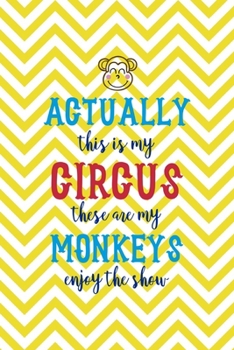 ACTUALLY
this is my
CIRCUS
these are my
MONKEYS
enjoy the show